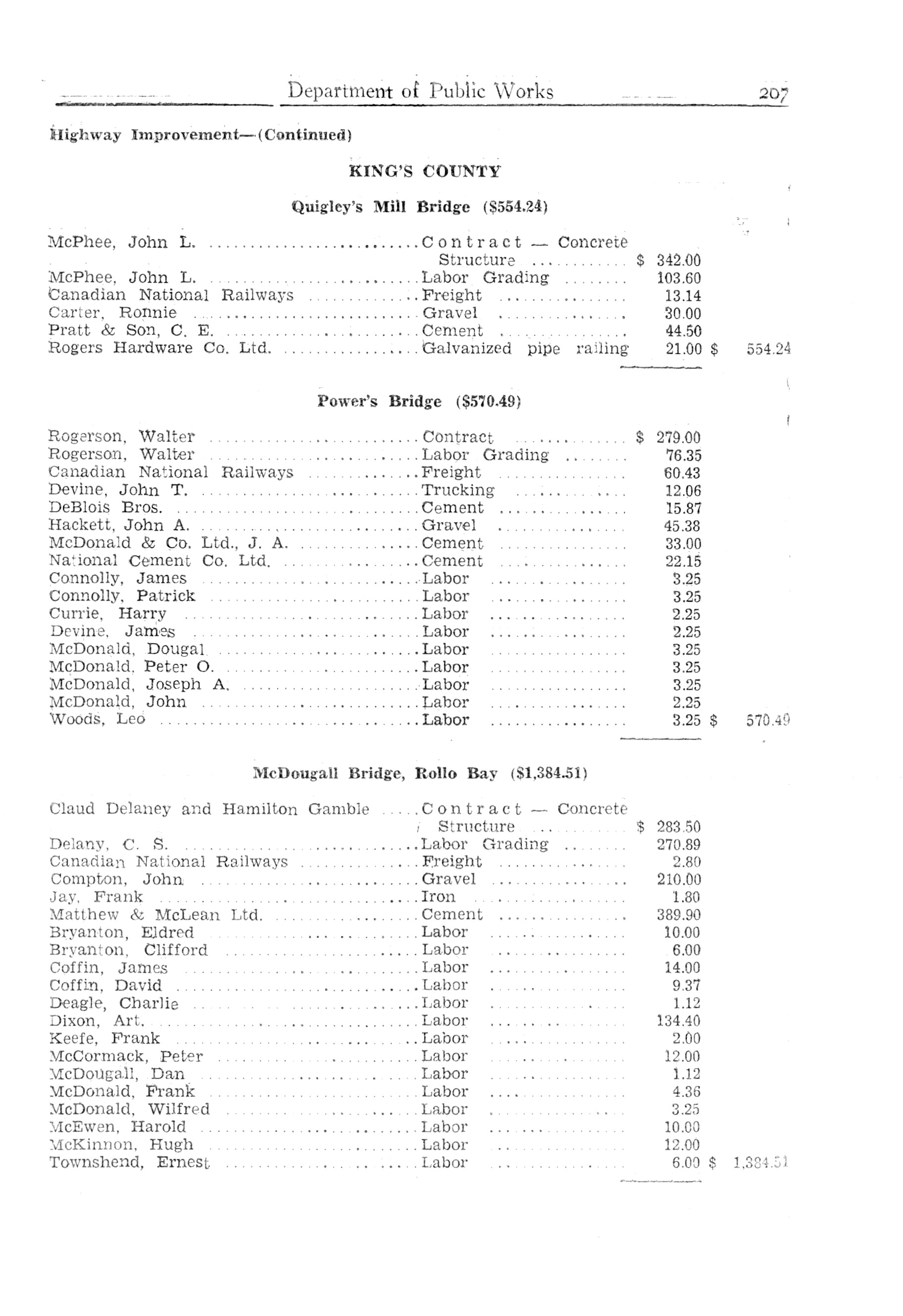 Department of Public Works 207

Highway Improvement—(Continued)

KING'S COUNTY

Quigley's Mill Bridge ($554.24)

| | | | |
|---|---|---|---|
| McPhee, John L. | Contract — Concrete Structure | $ 342.00 | |
| McPhee, John L. | Labor Grading | 103.60 | |
| Canadian National Railways | Freight | 13.14 | |
| Carter, Ronnie | Gravel | 30.00 | |
| Pratt & Son, C. E. | Cement | 44.50 | |
| Rogers Hardware Co. Ltd. | Galvanized pipe railing | 21.00 | $ 554.24 |

Power's Bridge ($570.49)

| | | | |
|---|---|---|---|
| Rogerson, Walter | Contract | $ 279.00 | |
| Rogerson, Walter | Labor Grading | 76.35 | |
| Canadian National Railways | Freight | 60.43 | |
| Devine, John T. | Trucking | 12.06 | |
| DeBlois Bros. | Cement | 15.87 | |
| Hackett, John A. | Gravel | 45.38 | |
| McDonald & Co. Ltd., J. A. | Cement | 33.00 | |
| National Cement Co. Ltd. | Cement | 22.15 | |
| Connolly, James | Labor | 3.25 | |
| Connolly, Patrick | Labor | 3.25 | |
| Currie, Harry | Labor | 2.25 | |
| Devine, James | Labor | 2.25 | |
| McDonald, Dougal | Labor | 3.25 | |
| McDonald, Peter O. | Labor | 3.25 | |
| McDonald, Joseph A. | Labor | 3.25 | |
| McDonald, John | Labor | 2.25 | |
| Woods, Leo | Labor | 3.25 | $ 570.49 |

McDougall Bridge, Rollo Bay ($1,384.51)

| | | | |
|---|---|---|---|
| Claud Delaney and Hamilton Gamble | Contract — Concrete Structure | $ 283.50 | |
| Delany, C. S. | Labor Grading | 270.89 | |
| Canadian National Railways | Freight | 2.80 | |
| Compton, John | Gravel | 210.00 | |
| Jay, Frank | Iron | 1.80 | |
| Matthew & McLean Ltd. | Cement | 389.90 | |
| Bryanton, Eldred | Labor | 10.00 | |
| Bryanton, Clifford | Labor | 6.00 | |
| Coffin, James | Labor | 14.00 | |
| Coffin, David | Labor | 9.37 | |
| Deagle, Charlie | Labor | 1.12 | |
| Dixon, Art. | Labor | 134.40 | |
| Keefe, Frank | Labor | 2.00 | |
| McCormack, Peter | Labor | 12.00 | |
| McDougall, Dan | Labor | 1.12 | |
| McDonald, Frank | Labor | 4.36 | |
| McDonald, Wilfred | Labor | 3.25 | |
| McEwen, Harold | Labor | 10.00 | |
| McKinnon, Hugh | Labor | 12.00 | |
| Townshend, Ernest | Labor | 6.00 | $ 1,384.51 |